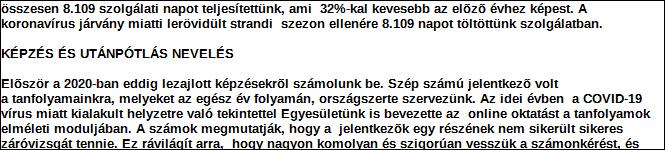 összesen 8.109 szolgálati napot teljesítettünk, ami 32%-kal kevesebb az elõzõ évhez képest. A koronavírus járvány miatti lerövidült strandi szezon ellenére 8.109 napot töltöttünk szolgálatban.

KÉPZÉS ÉS UTÁNPÓTLÁS NEVELÉS

Elõször a 2020-ban eddig lezajlott képzésekrõl számolunk be. Szép számú jelentkezõ volt a tanfolyamainkra, melyeket az egész év folyamán, országszerte szervezünk. Az idei évben a COVID-19 vírus miatt kialakult helyzetre való tekintettel Egyesületünk is bevezette az online oktatást a tanfolyamok elméleti moduljában. A számok megmutatják, hogy a jelentkezõk egy részének nem sikerült sikeres záróvizsgát tennie. Ez rávilágít arra, hogy nagyon komolyan és szigorúan vesszük a számonkérést, és